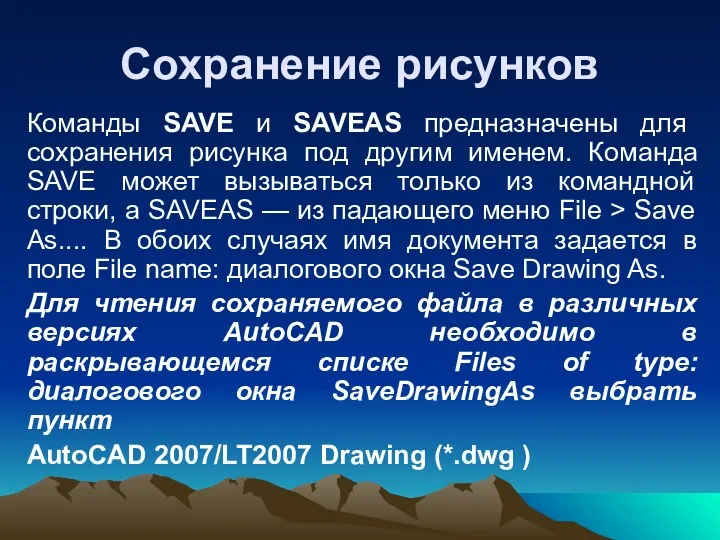 Сохранение рисунков

Команды SAVE и SAVEAS предназначены для сохранения рисунка под другим именем. Команда SAVE может вызываться только из командной строки, а SAVEAS — из падающего меню File > Save As.... В обоих случаях имя документа задается в поле File name: диалогового окна Save Drawing As.

Для чтения сохраняемого файла в различных версиях AutoCAD необходимо в раскрывающемся списке Files of type: диалогового окна SaveDrawingAs выбрать пункт

AutoCAD 2007/LT2007 Drawing (*.dwg )